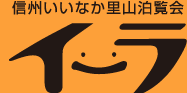 信州いいなか里山泊覧会

イーラ